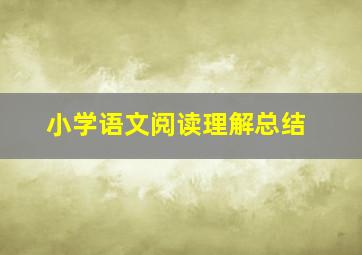 小学语文阅读理解总结